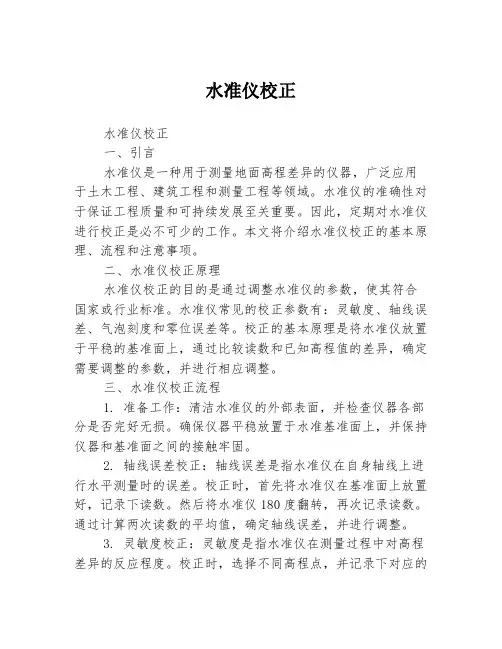 水准仪校正

水准仪校正

一、引言

水准仪是一种用于测量地面高程差异的仪器，广泛应用于土木工程、建筑工程和测量工程等领域。水准仪的准确性对于保证工程质量和可持续发展至关重要。因此，定期对水准仪进行校正是必不可少的工作。本文将介绍水准仪校正的基本原理、流程和注意事项。

二、水准仪校正原理

水准仪校正的目的是通过调整水准仪的参数，使其符合国家或行业标准。水准仪常见的校正参数有：灵敏度、轴线误差、气泡刻度和零位误差等。校正的基本原理是将水准仪放置于平稳的基准面上，通过比较读数和已知高程值的差异，确定需要调整的参数，并进行相应调整。

三、水准仪校正流程

1. 准备工作：清洁水准仪的外部表面，并检查仪器各部分是否完好无损。确保仪器平稳放置于水准基准面上，并保持仪器和基准面之间的接触牢固。

2. 轴线误差校正：轴线误差是指水准仪在自身轴线上进行水平测量时的误差。校正时，首先将水准仪在基准面上放置好，记录下读数。然后将水准仪 180 度翻转，再次记录读数。通过计算两次读数的平均值，确定轴线误差，并进行调整。

3. 灵敏度校正：灵敏度是指水准仪在测量过程中对高程差异的反应程度。校正时，选择不同高程点，并记录下对应的